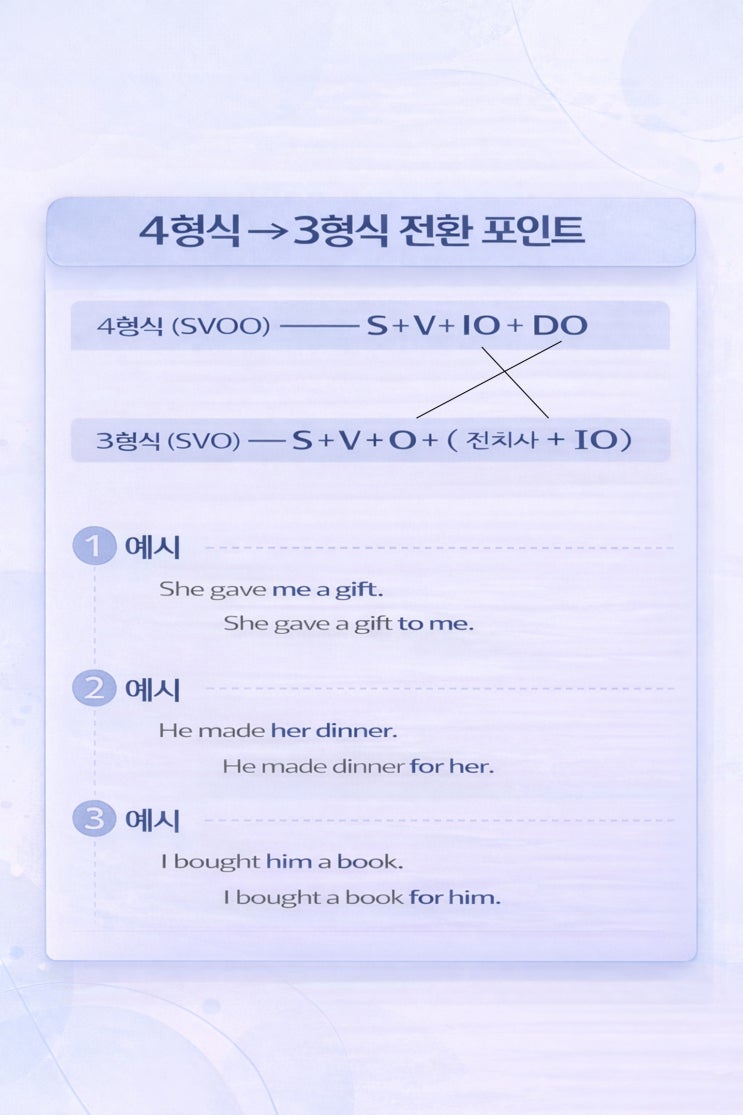 4형식 → 3형식 전환 포인트

4형식 (SVOO) —— S + V + IO + DO

3형식 (SVO) — S + V + O + ( 전치사 + IO)

1 예시

She gave me a gift.

She gave a gift to me.

2 예시

He made her dinner.

He made dinner for her.

3 예시

I bought him a book.

I bought a book for him.